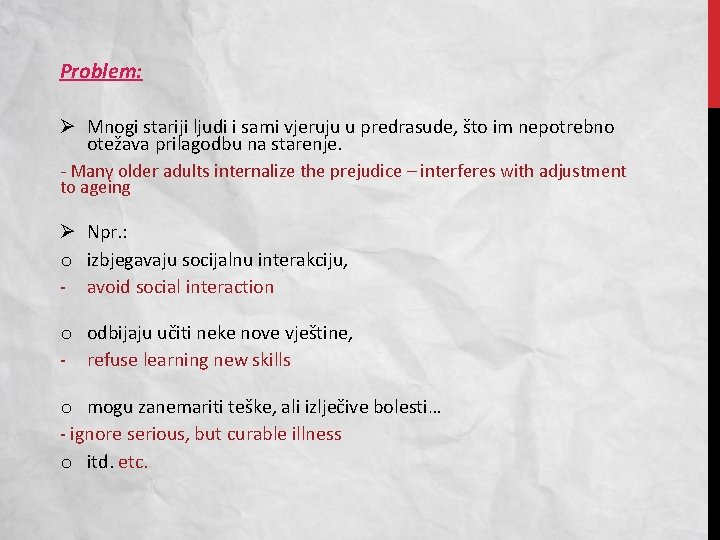 Problem:

➢ Mnogi stariji ljudi i sami vjeruju u predrasude, što im nepotrebno otežava prilagodbu na starenje.

- Many older adults internalize the prejudice – interferes with adjustment to ageing

➢ Npr.:

o izbjegavaju socijalnu interakciju,

- avoid social interaction

o odbijaju učiti neke nove vještine,

- refuse learning new skills

o mogu zanemariti teške, ali izlječive bolesti…

- ignore serious, but curable illness

o itd. etc.